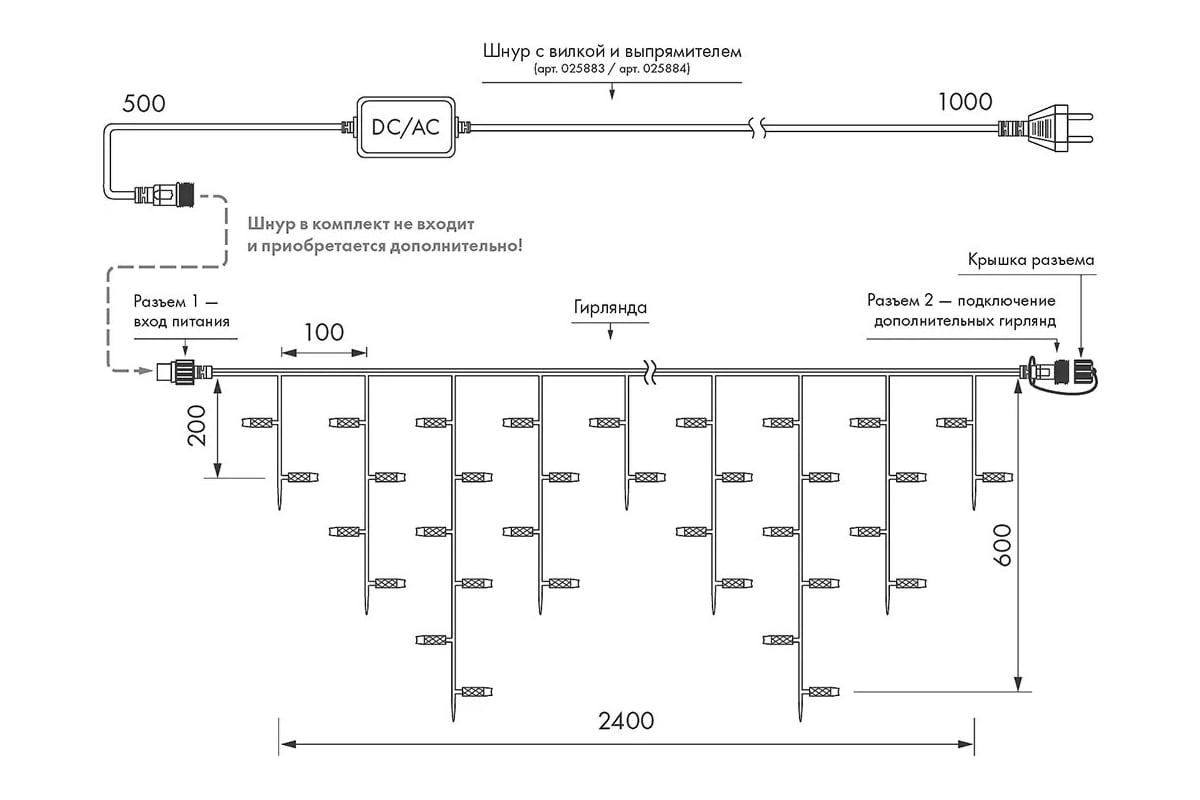 Шнур с вилкой и выпрямителем
(арт. 025883 / арт. 025884)

500

DC/AC

1000

Шнур в комплект не входит
и приобретается дополнительно!

Крышка разъема

Разъем 1 —
вход питания

100

Гирлянда

Разъем 2 — подключение
дополнительных гирлянд

200

600

2400